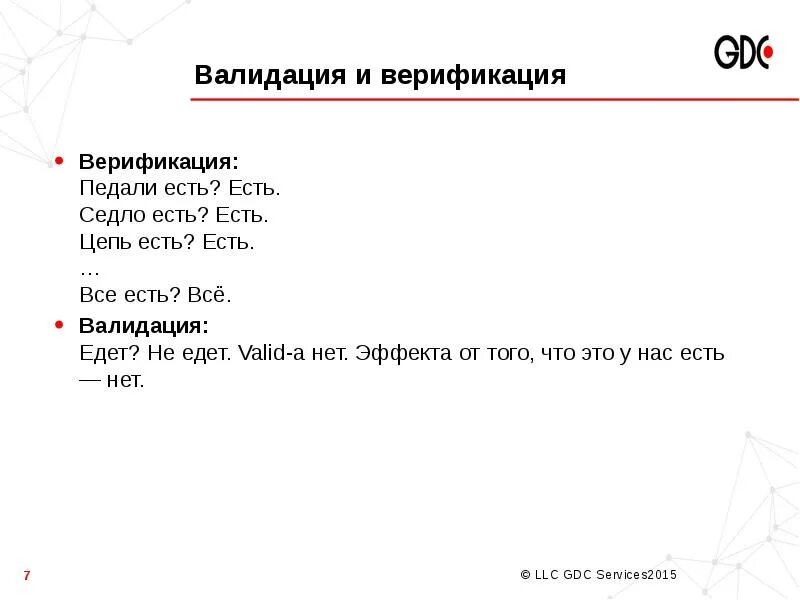 GDC

Валидация и верификация

• Верификация:
Педали есть? Есть.
Седло есть? Есть.
Цепь есть? Есть.
…
Все есть? Всё.

• Валидация:
Едет? Не едет. Valid-а нет. Эффекта от того, что это у нас есть — нет.

7

© LLC GDC Services2015